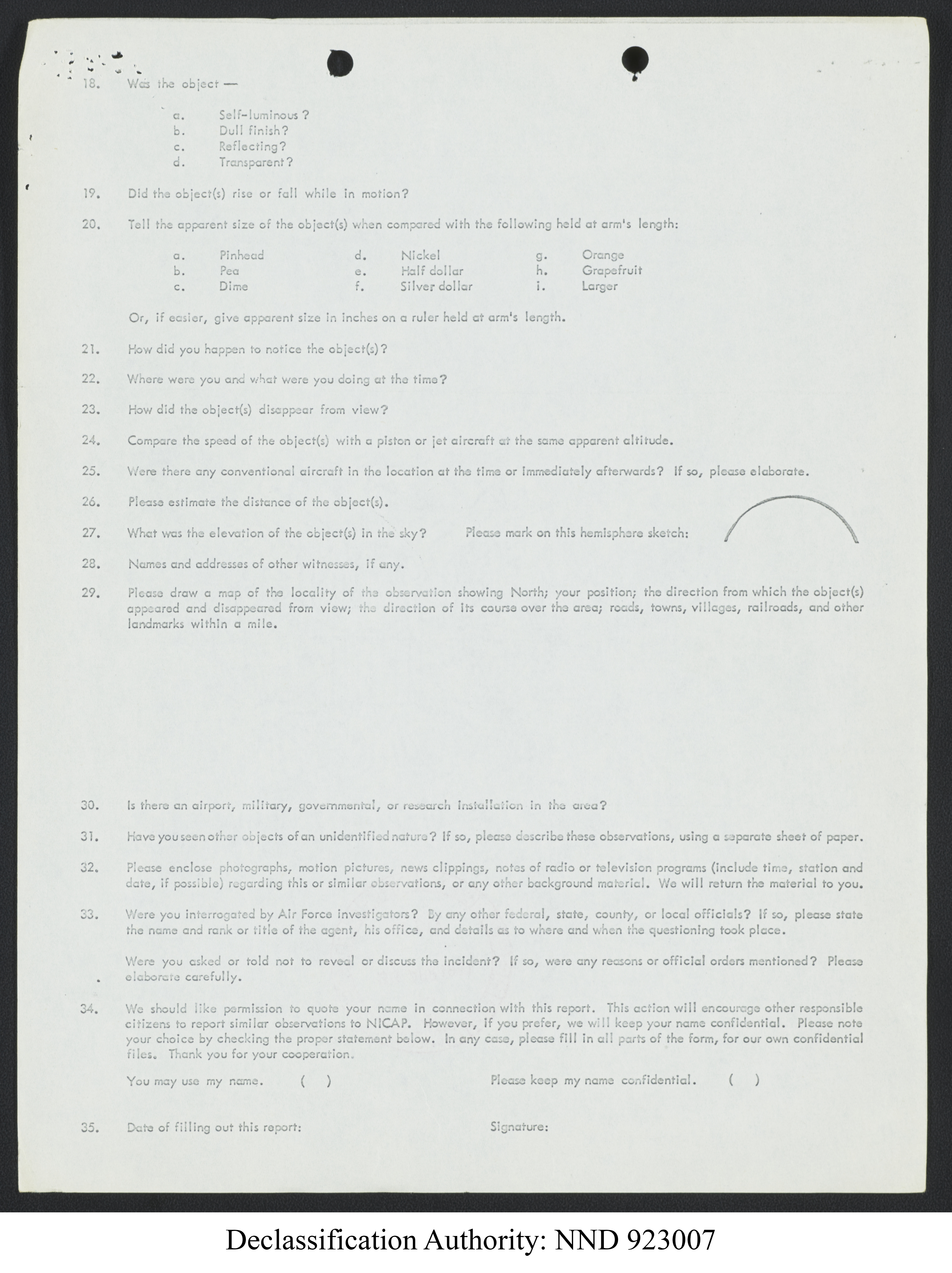 18. Was the object —

a. Self-luminous?
b. Dull finish?
c. Reflecting?
d. Transparent?

19. Did the object(s) rise or fall while in motion?

20. Tell the apparent size of the object(s) when compared with the following held at arm's length:

a. Pinhead
b. Pea
c. Dime
d. Nickel
e. Half dollar
f. Silver dollar
g. Orange
h. Grapefruit
i. Larger

Or, if easier, give apparent size in inches on a ruler held at arm's length.

21. How did you happen to notice the object(s)?

22. Where were you and what were you doing at the time?

23. How did the object(s) disappear from view?

24. Compare the speed of the object(s) with a piston or jet aircraft at the same apparent altitude.

25. Were there any conventional aircraft in the location at the time or immediately afterwards? If so, please elaborate.

26. Please estimate the distance of the object(s).

27. What was the elevation of the object(s) in the sky? Please mark on this hemisphere sketch:

28. Names and addresses of other witnesses, if any.

29. Please draw a map of the locality of the observation showing North; your position; the direction from which the object(s) appeared and disappeared from view; the direction of its course over the area; roads, towns, villages, railroads, and other landmarks within a mile.

30. Is there an airport, military, governmental, or research installation in the area?

31. Have you seen other objects of an unidentified nature? If so, please describe these observations, using a separate sheet of paper.

32. Please enclose photographs, motion pictures, news clippings, notes of radio or television programs (include time, station and date, if possible) regarding this or similar observations, or any other background material. We will return the material to you.

33. Were you interrogated by Air Force investigators? By any other federal, state, county, or local officials? If so, please state the name and rank or title of the agent, his office, and details as to where and when the questioning took place.

Were you asked or told not to reveal or discuss the incident? If so, were any reasons or official orders mentioned? Please elaborate carefully.

34. We should like permission to quote your name in connection with this report. This action will encourage other responsible citizens to report similar observations to NICAP. However, if you prefer, we will keep your name confidential. Please note your choice by checking the proper statement below. In any case, please fill in all parts of the form, for our own confidential files. Thank you for your cooperation.

You may use my name. ( ) Please keep my name confidential. ( )

35. Date of filling out this report: Signature:

Declassification Authority: NND 923007